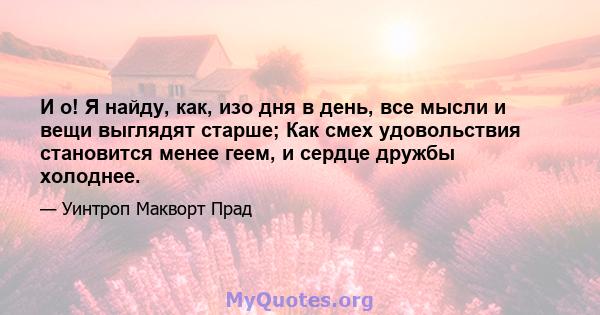 И о! Я найду, как, изо дня в день, все мысли и вещи выглядят старше; Как смех удовольствия становится менее геем, и сердце дружбы холоднее.

— Уинтроп Макворт Прад

MyQuotes.org